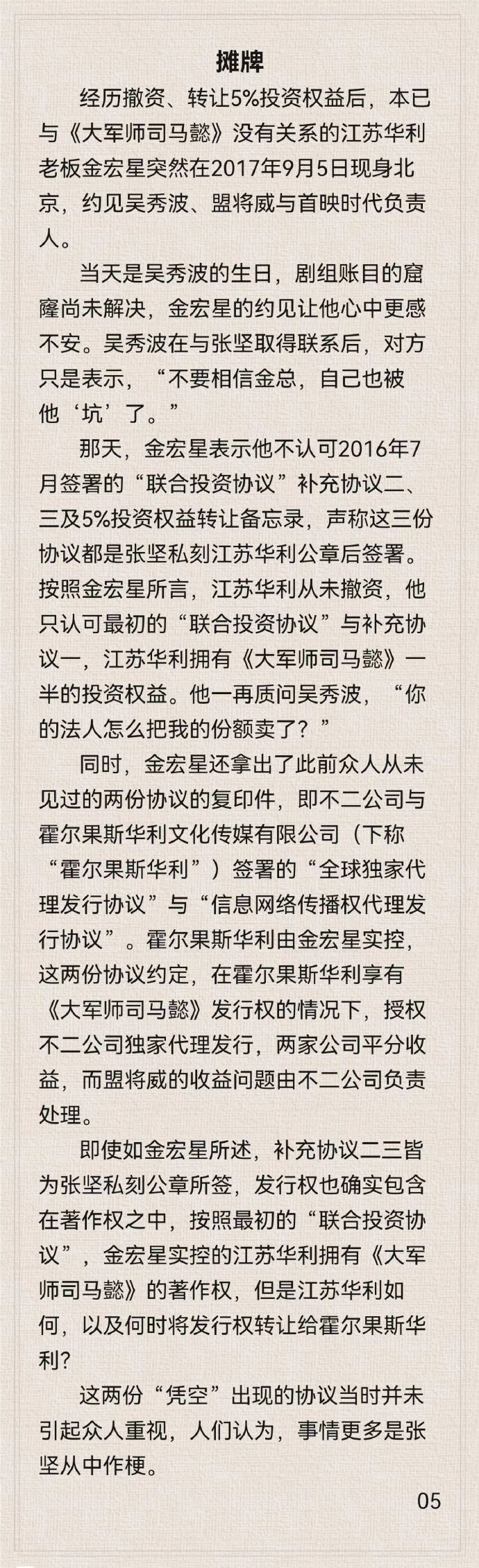 摊牌

经历撤资、转让5%投资权益后，本已与《大军师司马懿》没有关系的江苏华利老板金宏星突然在2017年9月5日现身北京，约见吴秀波、盟将威与首映时代负责人。

当天是吴秀波的生日，剧组账目的窟窿尚未解决，金宏星的约见让他心中更感不安。吴秀波在与张坚取得联系后，对方只是表示，“不要相信金总，自己也被他‘坑’了。”

那天，金宏星表示他不认可2016年7月签署的“联合投资协议”补充协议二、三及5%投资权益转让备忘录，声称这三份协议都是张坚私刻江苏华利公章后签署。按照金宏星所言，江苏华利从未撤资，他只认可最初的“联合投资协议”与补充协议一，江苏华利拥有《大军师司马懿》一半的投资权益。他一再质问吴秀波，“你的法人怎么把我的份额卖了？”

同时，金宏星还拿出了此前众人从未见过的两份协议的复印件，即不二公司与霍尔果斯华利文化传媒有限公司（下称“霍尔果斯华利”）签署的“全球独家代理发行协议”与“信息网络传播权代理发行协议”。霍尔果斯华利由金宏星实控，这两份协议约定，在霍尔果斯华利享有《大军师司马懿》发行权的情况下，授权不二公司独家代理发行，两家公司平分收益，而盟将威的收益问题由不二公司负责处理。

即使如金宏星所述，补充协议二三皆为张坚私刻公章所签，发行权也确实包含在著作权之中，按照最初的“联合投资协议”，金宏星实控的江苏华利拥有《大军师司马懿》的著作权，但是江苏华利如何，以及何时将发行权转让给霍尔果斯华利？

这两份“凭空”出现的协议当时并未引起众人重视，人们认为，事情更多是张坚从中作梗。

05